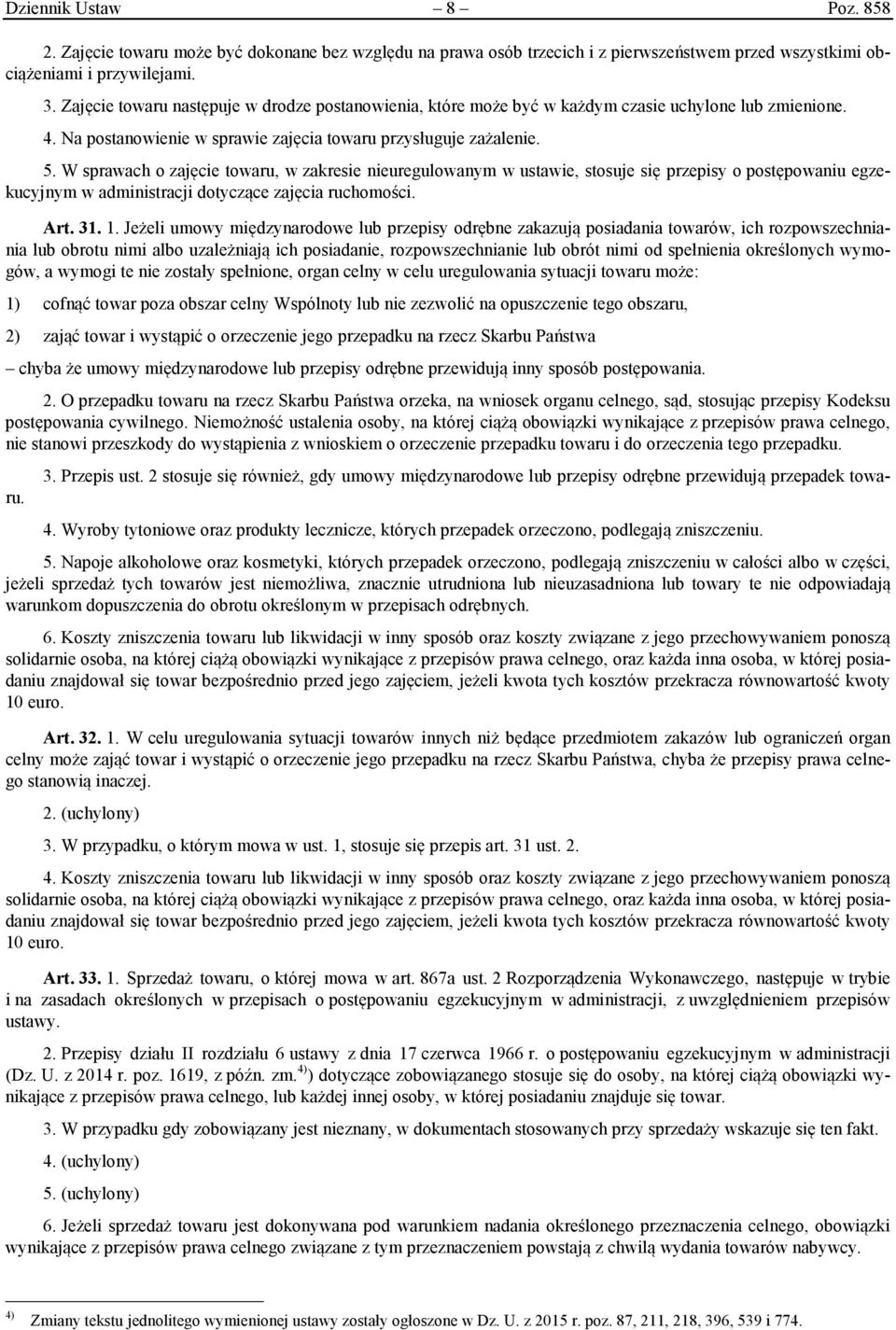 Dziennik Ustaw – 8 – Poz. 858

2. Zajęcie towaru może być dokonane bez względu na prawa osób trzecich i z pierwszeństwem przed wszystkimi obciążeniami i przywilejami.

3. Zajęcie towaru następuje w drodze postanowienia, które może być w każdym czasie uchylone lub zmienione.

4. Na postanowienie w sprawie zajęcia towaru przysługuje zażalenie.

5. W sprawach o zajęcie towaru, w zakresie nieuregulowanym w ustawie, stosuje się przepisy o postępowaniu egzekucyjnym w administracji dotyczące zajęcia ruchomości.

Art. 31. 1. Jeżeli umowy międzynarodowe lub przepisy odrębne zakazują posiadania towarów, ich rozpowszechniania lub obrotu nimi albo uzależniają ich posiadanie, rozpowszechnianie lub obrót nimi od spełnienia określonych wymogów, a wymogi te nie zostały spełnione, organ celny w celu uregulowania sytuacji towaru może:

1) cofnąć towar poza obszar celny Wspólnoty lub nie zezwolić na opuszczenie tego obszaru,

2) zająć towar i wystąpić o orzeczenie jego przepadku na rzecz Skarbu Państwa

– chyba że umowy międzynarodowe lub przepisy odrębne przewidują inny sposób postępowania.

2. O przepadku towaru na rzecz Skarbu Państwa orzeka, na wniosek organu celnego, sąd, stosując przepisy Kodeksu postępowania cywilnego. Niemożność ustalenia osoby, na której ciążą obowiązki wynikające z przepisów prawa celnego, nie stanowi przeszkody do wystąpienia z wnioskiem o orzeczenie przepadku towaru i do orzeczenia tego przepadku.

3. Przepis ust. 2 stosuje się również, gdy umowy międzynarodowe lub przepisy odrębne przewidują przepadek towaru.

4. Wyroby tytoniowe oraz produkty lecznicze, których przepadek orzeczono, podlegają zniszczeniu.

5. Napoje alkoholowe oraz kosmetyki, których przepadek orzeczono, podlegają zniszczeniu w całości albo w części, jeżeli sprzedaż tych towarów jest niemożliwa, znacznie utrudniona lub nieuzasadniona lub towary te nie odpowiadają warunkom dopuszczenia do obrotu określonym w przepisach odrębnych.

6. Koszty zniszczenia towaru lub likwidacji w inny sposób oraz koszty związane z jego przechowywaniem ponoszą solidarnie osoba, na której ciążą obowiązki wynikające z przepisów prawa celnego, oraz każda inna osoba, w której posiadaniu znajdował się towar bezpośrednio przed jego zajęciem, jeżeli kwota tych kosztów przekracza równowartość kwoty 10 euro.

Art. 32. 1. W celu uregulowania sytuacji towarów innych niż będące przedmiotem zakazów lub ograniczeń organ celny może zająć towar i wystąpić o orzeczenie jego przepadku na rzecz Skarbu Państwa, chyba że przepisy prawa celnego stanowią inaczej.

2. (uchylony)

3. W przypadku, o którym mowa w ust. 1, stosuje się przepis art. 31 ust. 2.

4. Koszty zniszczenia towaru lub likwidacji w inny sposób oraz koszty związane z jego przechowywaniem ponoszą solidarnie osoba, na której ciążą obowiązki wynikające z przepisów prawa celnego, oraz każda inna osoba, w której posiadaniu znajdował się towar bezpośrednio przed jego zajęciem, jeżeli kwota tych kosztów przekracza równowartość kwoty 10 euro.

Art. 33. 1. Sprzedaż towaru, o której mowa w art. 867a ust. 2 Rozporządzenia Wykonawczego, następuje w trybie i na zasadach określonych w przepisach o postępowaniu egzekucyjnym w administracji, z uwzględnieniem przepisów ustawy.

2. Przepisy działu II rozdziału 6 ustawy z dnia 17 czerwca 1966 r. o postępowaniu egzekucyjnym w administracji (Dz. U. z 2014 r. poz. 1619, z późn. zm.$^{4)}$) dotyczące zobowiązanego stosuje się do osoby, na której ciążą obowiązki wynikające z przepisów prawa celnego, lub każdej innej osoby, w której posiadaniu znajduje się towar.

3. W przypadku gdy zobowiązany jest nieznany, w dokumentach stosowanych przy sprzedaży wskazuje się ten fakt.

4. (uchylony)

5. (uchylony)

6. Jeżeli sprzedaż towaru jest dokonywana pod warunkiem nadania określonego przeznaczenia celnego, obowiązki wynikające z przepisów prawa celnego związane z tym przeznaczeniem powstają z chwilą wydania towarów nabywcy.

$^{4)}$ Zmiany tekstu jednolitego wymienionej ustawy zostały ogłoszone w Dz. U. z 2015 r. poz. 87, 211, 218, 396, 539 i 774.